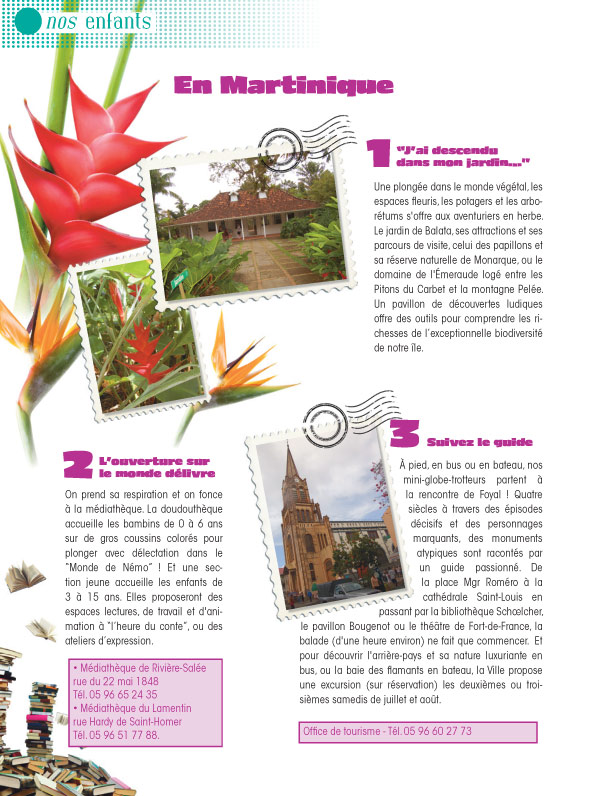 nos enfants

En Martinique

1 "J'ai descendu dans mon jardin..."

Une plongée dans le monde végétal, les espaces fleuris, les potagers et les arborétums s'offre aux aventuriers en herbe. Le jardin de Balata, ses attractions et ses parcours de visite, celui des papillons et sa réserve naturelle de Monarque, ou le domaine de l'Émeraude logé entre les Pitons du Carbet et la montagne Pelée. Un pavillon de découvertes ludiques offre des outils pour comprendre les richesses de l'exceptionnelle biodiversité de notre île.

2 L'ouverture sur le monde délivre

On prend sa respiration et on fonce à la médiathèque. La doudouthèque accueille les bambins de 0 à 6 ans sur de gros coussins colorés pour plonger avec délectation dans le "Monde de Némo" ! Et une section jeune accueille les enfants de 3 à 15 ans. Elles proposeront des espaces lectures, de travail et d'animation à "l'heure du conte", ou des ateliers d'expression.

• Médiathèque de Rivière-Salée rue du 22 mai 1848 Tél. 05 96 65 24 35
• Médiathèque du Lamentin rue Hardy de Saint-Homer Tél. 05 96 51 77 88.

3 Suivez le guide

À pied, en bus ou en bateau, nos mini-globe-trotteurs partent à la rencontre de Foyal ! Quatre siècles à travers des épisodes décisifs et des personnages marquants, des monuments atypiques sont racontés par un guide passionné. De la place Mgr Roméro à la cathédrale Saint-Louis en passant par la bibliothèque Schœlcher, le pavillon Bougenot ou le théâtre de Fort-de-France, la balade (d'une heure environ) ne fait que commencer. Et pour découvrir l'arrière-pays et sa nature luxuriante en bus, ou la baie des flamants en bateau, la Ville propose une excursion (sur réservation) les deuxièmes ou troisièmes samedis de juillet et août.

Office de tourisme - Tél. 05 96 60 27 73